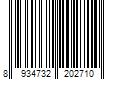 8 934732 202710